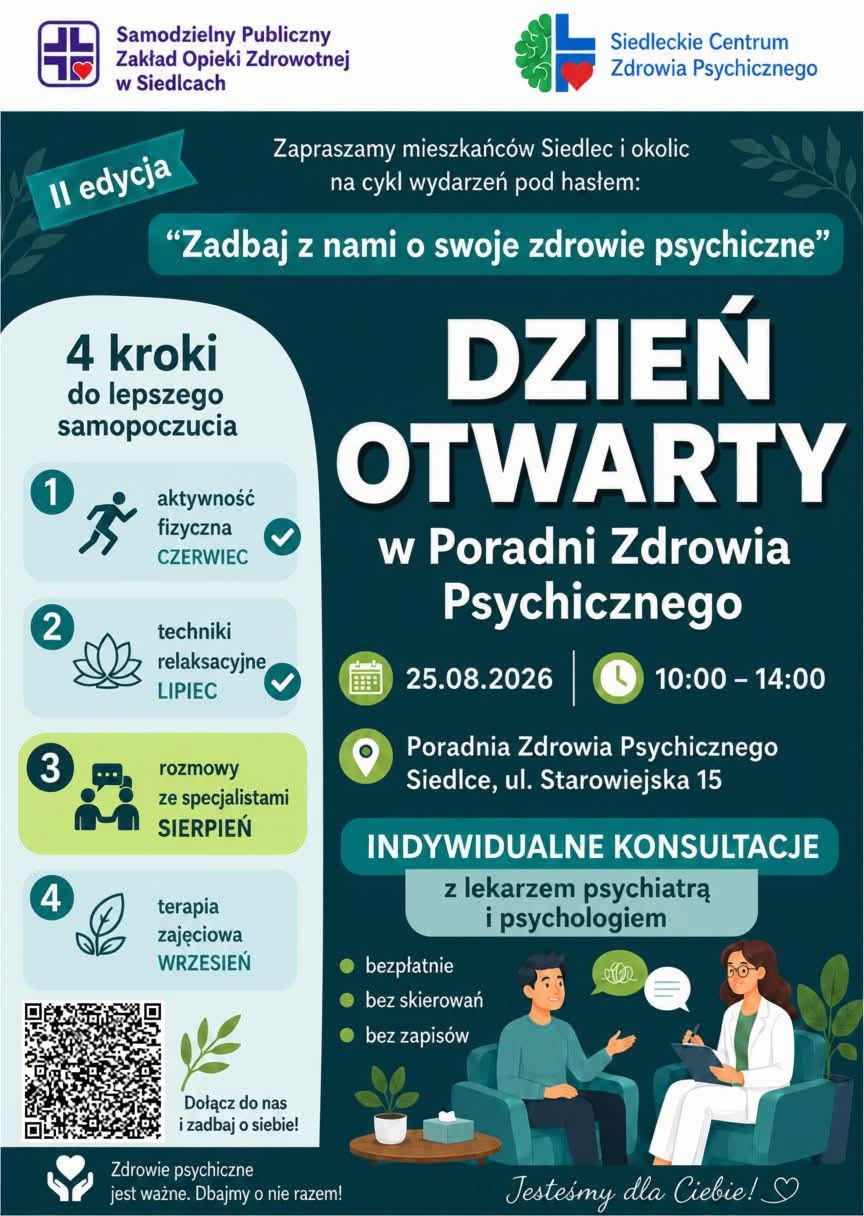 Samodzielny Publiczny
Zakład Opieki Zdrowotnej
w Siedlcach

Siedleckie Centrum
Zdrowia Psychicznego

II edycja

Zapraszamy mieszkańców Siedlec i okolic na cykl wydarzeń pod hasłem:

"Zadbaj z nami o swoje zdrowie psychiczne"

4 kroki
do lepszego
samopoczucia

1
aktywność
fizyczna
CZERWIEC

2
techniki
relaksacyjne
LIPIEC

3
rozmowy
ze specjalistami
SIERPIEŃ

4
terapia
zajęciowa
WRZESIEŃ

Dołącz do nas
i zadbaj o siebie!

DZIEŃ
OTWARTY
w Poradni Zdrowia
Psychicznego

25.08.2026 10:00 – 14:00

Poradnia Zdrowia Psychicznego
Siedlce, ul. Starowiejska 15

INDYWIDUALNE KONSULTACJE
z lekarzem psychiatrą
i psychologiem

• bezpłatnie
• bez skierowań
• bez zapisów

Zdrowie psychiczne
jest ważne. Dbajmy o nie razem!

Jesteśmy dla Ciebie! ♡